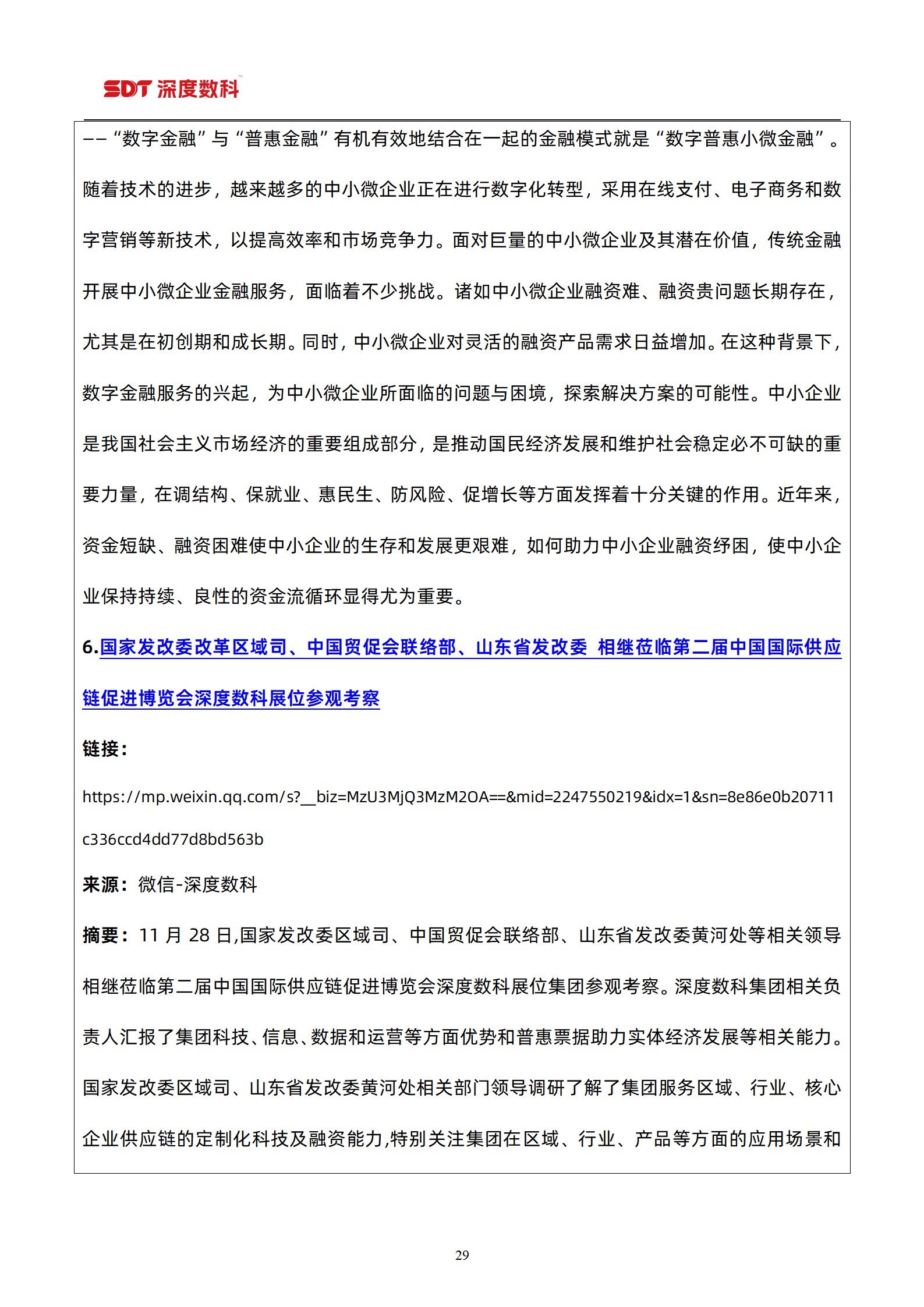 SDT 深度数科

——“数字金融”与“普惠金融”有机有效地结合在一起的金融模式就是“数字普惠小微金融”。随着技术的进步，越来越多的中小微企业正在进行数字化转型，采用在线支付、电子商务和数字营销等新技术，以提高效率和市场竞争力。面对巨量的中小微企业及其潜在价值，传统金融开展中小微企业金融服务，面临着不少挑战。诸如中小微企业融资难、融资贵问题长期存在，尤其是在初创期和成长期。同时，中小微企业对灵活的融资产品需求日益增加。在这种背景下，数字金融服务的兴起，为中小微企业所面临的问题与困境，探索解决方案的可能性。中小企业是我国社会主义市场经济的重要组成部分，是推动国民经济发展和维护社会稳定必不可缺的重要力量，在调结构、保就业、惠民生、防风险、促增长等方面发挥着十分关键的作用。近年来，资金短缺、融资困难使中小企业的生存和发展更艰难，如何助力中小企业融资纾困，使中小企业保持持续、良性的资金流循环显得尤为重要。

6.国家发改委改革区域司、中国贸促会联络部、山东省发改委 相继莅临第二届中国国际供应链促进博览会深度数科展位参观考察

链接：

https://mp.weixin.qq.com/s?__biz=MzU3MjQ3MzM2OA==&mid=2247550219&idx=1&sn=8e86e0b20711c336ccd4dd77d8bd563b

来源：微信-深度数科

摘要：11 月 28 日,国家发改委区域司、中国贸促会联络部、山东省发改委黄河处等相关领导相继莅临第二届中国国际供应链促进博览会深度数科展位集团参观考察。深度数科集团相关负责人汇报了集团科技、信息、数据和运营等方面优势和普惠票据助力实体经济发展等相关能力。国家发改委区域司、山东省发改委黄河处相关部门领导调研了解了集团服务区域、行业、核心企业供应链的定制化科技及融资能力,特别关注集团在区域、行业、产品等方面的应用场景和

29